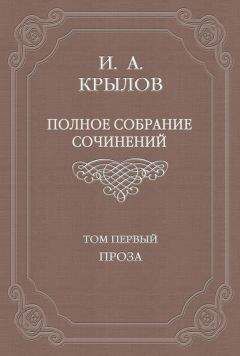 И. А.
КРЫЛОВ

ПОЛНОЕ СОБРАНИЕ
СОЧИНЕНИЙ

ТОМ ПЕРВЫЙ
ПРОЗА